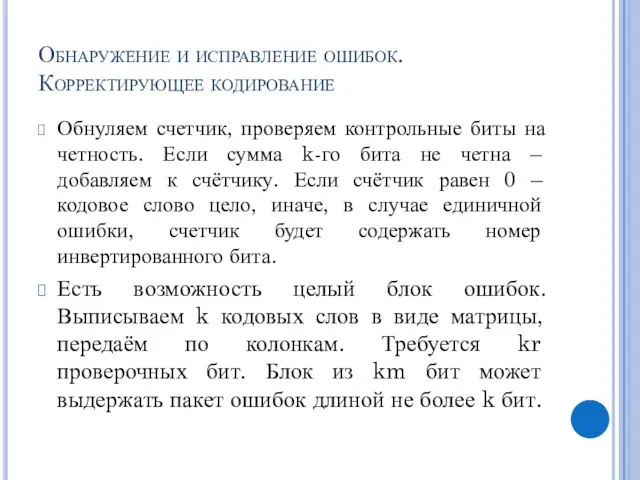 Обнаружение и исправление ошибок. Корректирующее кодирование

Обнуляем счетчик, проверяем контрольные биты на четность. Если сумма k-го бита не четна – добавляем к счётчику. Если счётчик равен 0 – кодовое слово цело, иначе, в случае единичной ошибки, счетчик будет содержать номер инвертированного бита.

Есть возможность целый блок ошибок. Выписываем k кодовых слов в виде матрицы, передаём по колонкам. Требуется kr проверочных бит. Блок из km бит может выдержать пакет ошибок длиной не более k бит.